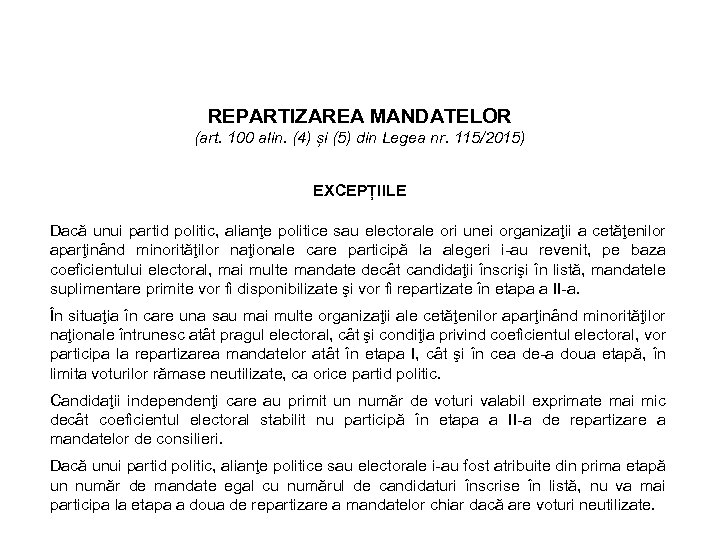 REPARTIZAREA MANDATELOR
(art. 100 alin. (4) și (5) din Legea nr. 115/2015)

EXCEPȚIILE

Dacă unui partid politic, alianţe politice sau electorale ori unei organizaţii a cetăţenilor aparţinând minorităţilor naţionale care participă la alegeri i-au revenit, pe baza coeficientului electoral, mai multe mandate decât candidaţii înscrişi în listă, mandatele suplimentare primite vor fi disponibilizate şi vor fi repartizate în etapa a II-a.

În situaţia în care una sau mai multe organizaţii ale cetăţenilor aparţinând minorităţilor naţionale întrunesc atât pragul electoral, cât şi condiţia privind coeficientul electoral, vor participa la repartizarea mandatelor atât în etapa I, cât şi în cea de-a doua etapă, în limita voturilor rămase neutilizate, ca orice partid politic.

Candidaţii independenţi care au primit un număr de voturi valabil exprimate mai mic decât coeficientul electoral stabilit nu participă în etapa a II-a de repartizare a mandatelor de consilieri.

Dacă unui partid politic, alianţe politice sau electorale i-au fost atribuite din prima etapă un număr de mandate egal cu numărul de candidaturi înscrise în listă, nu va mai participa la etapa a doua de repartizare a mandatelor chiar dacă are voturi neutilizate.